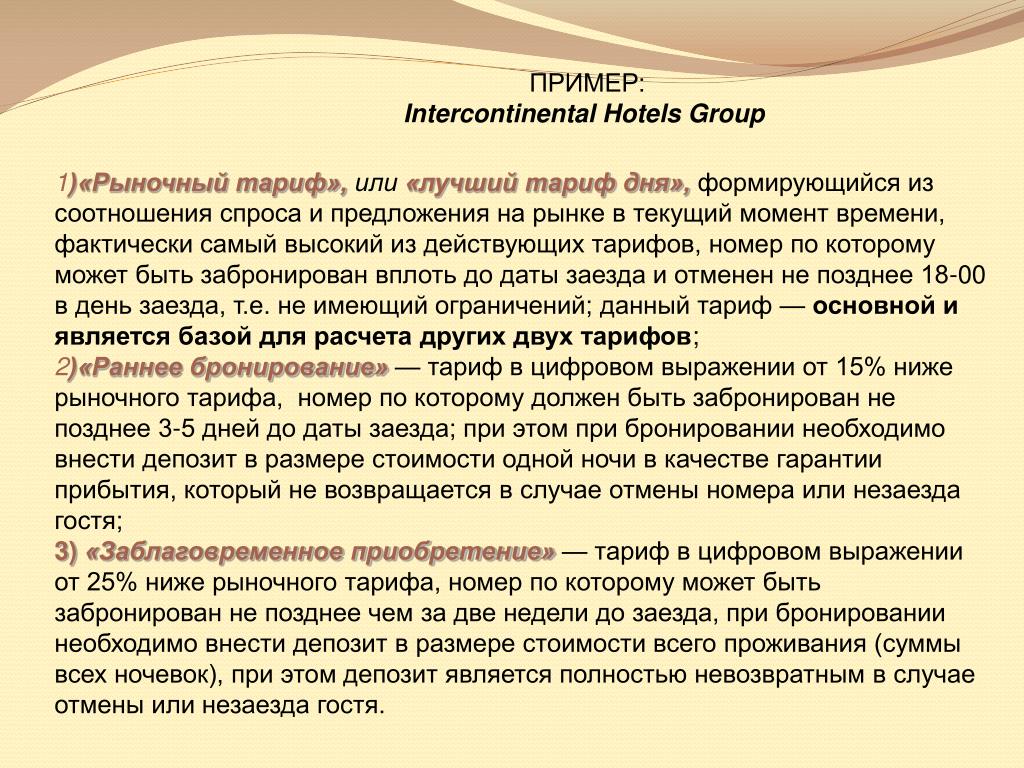 ПРИМЕР:
Intercontinental Hotels Group

1)«Рыночный тариф», или «лучший тариф дня», формирующийся из соотношения спроса и предложения на рынке в текущий момент времени, фактически самый высокий из действующих тарифов, номер по которому может быть забронирован вплоть до даты заезда и отменен не позднее 18-00 в день заезда, т.е. не имеющий ограничений; данный тариф — основной и является базой для расчета других двух тарифов;
2)«Раннее бронирование» — тариф в цифровом выражении от 15% ниже рыночного тарифа, номер по которому должен быть забронирован не позднее 3-5 дней до даты заезда; при этом при бронировании необходимо внести депозит в размере стоимости одной ночи в качестве гарантии прибытия, который не возвращается в случае отмены номера или незаезда гостя;
3) «Заблаговременное приобретение» — тариф в цифровом выражении от 25% ниже рыночного тарифа, номер по которому может быть забронирован не позднее чем за две недели до заезда, при бронировании необходимо внести депозит в размере стоимости всего проживания (суммы всех ночевок), при этом депозит является полностью невозвратным в случае отмены или незаезда гостя.